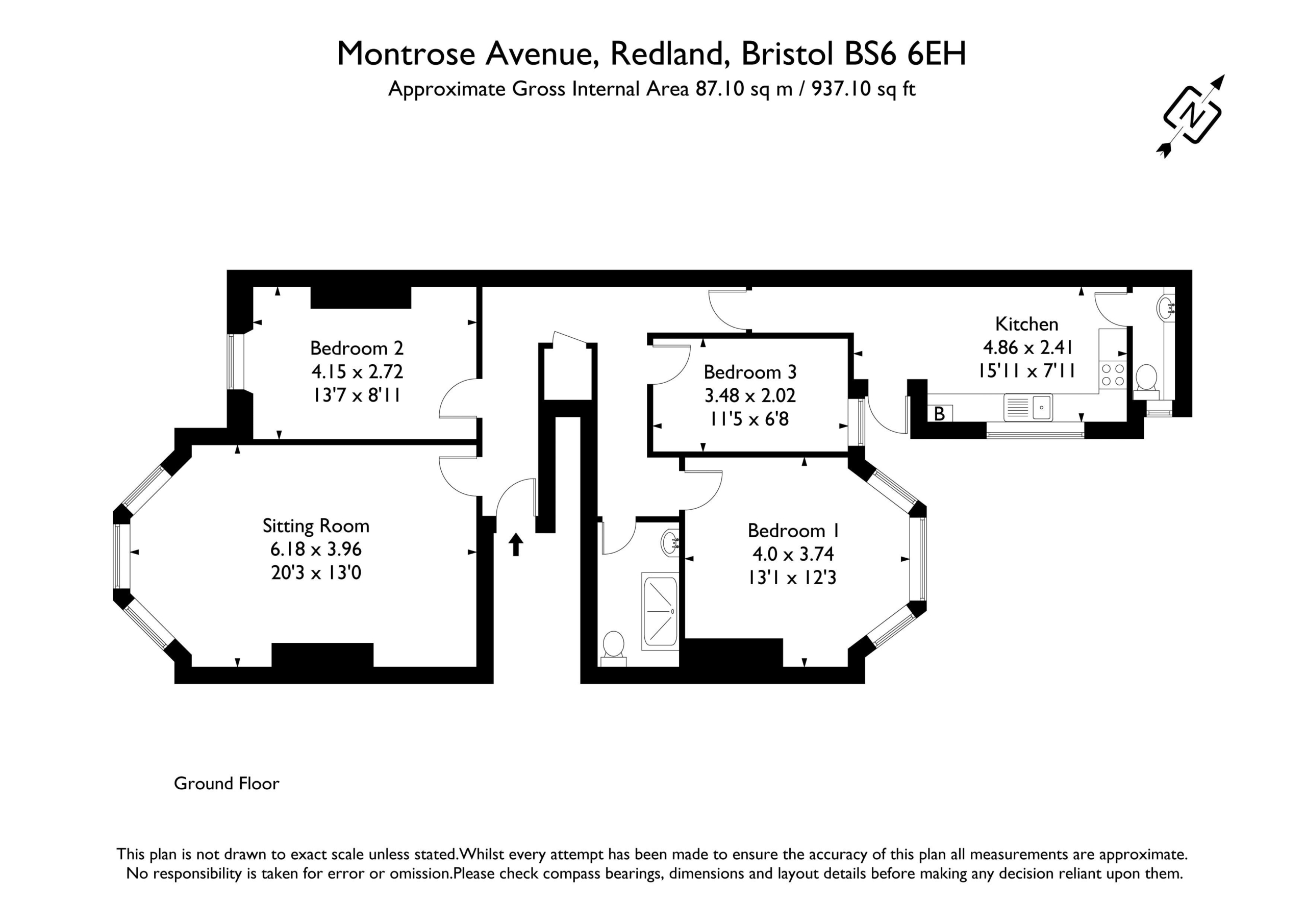 Montrose Avenue, Redland, Bristol BS6 6EH
Approximate Gross Internal Area 87.10 sq m / 937.10 sq ft

N

Bedroom 2
4.15 x 2.72
13'7 x 8'11

Bedroom 3
3.48 x 2.02
11'5 x 6'8

Kitchen
4.86 x 2.41
15'11 x 7'11

B

Sitting Room
6.18 x 3.96
20'3 x 13'0

Bedroom 1
4.0 x 3.74
13'1 x 12'3

Ground Floor

This plan is not drawn to exact scale unless stated.Whilst every attempt has been made to ensure the accuracy of this plan all measurements are approximate. No responsibility is taken for error or omission.Please check compass bearings, dimensions and layout details before making any decision reliant upon them.